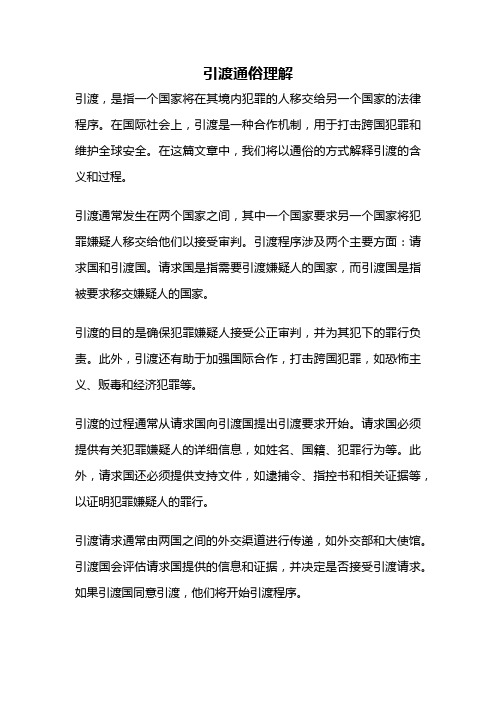 引渡通俗理解

引渡，是指一个国家将在其境内犯罪的人移交给另一个国家的法律程序。在国际社会上，引渡是一种合作机制，用于打击跨国犯罪和维护全球安全。在这篇文章中，我们将以通俗的方式解释引渡的含义和过程。

引渡通常发生在两个国家之间，其中一个国家要求另一个国家将犯罪嫌疑人移交给他们以接受审判。引渡程序涉及两个主要方面：请求国和引渡国。请求国是指需要引渡嫌疑人的国家，而引渡国是指被要求移交嫌疑人的国家。

引渡的目的是确保犯罪嫌疑人接受公正审判，并为其犯下的罪行负责。此外，引渡还有助于加强国际合作，打击跨国犯罪，如恐怖主义、贩毒和经济犯罪等。

引渡的过程通常从请求国向引渡国提出引渡要求开始。请求国必须提供有关犯罪嫌疑人的详细信息，如姓名、国籍、犯罪行为等。此外，请求国还必须提供支持文件，如逮捕令、指控书和相关证据等，以证明犯罪嫌疑人的罪行。

引渡请求通常由两国之间的外交渠道进行传递，如外交部和大使馆。引渡国会评估请求国提供的信息和证据，并决定是否接受引渡请求。如果引渡国同意引渡，他们将开始引渡程序。